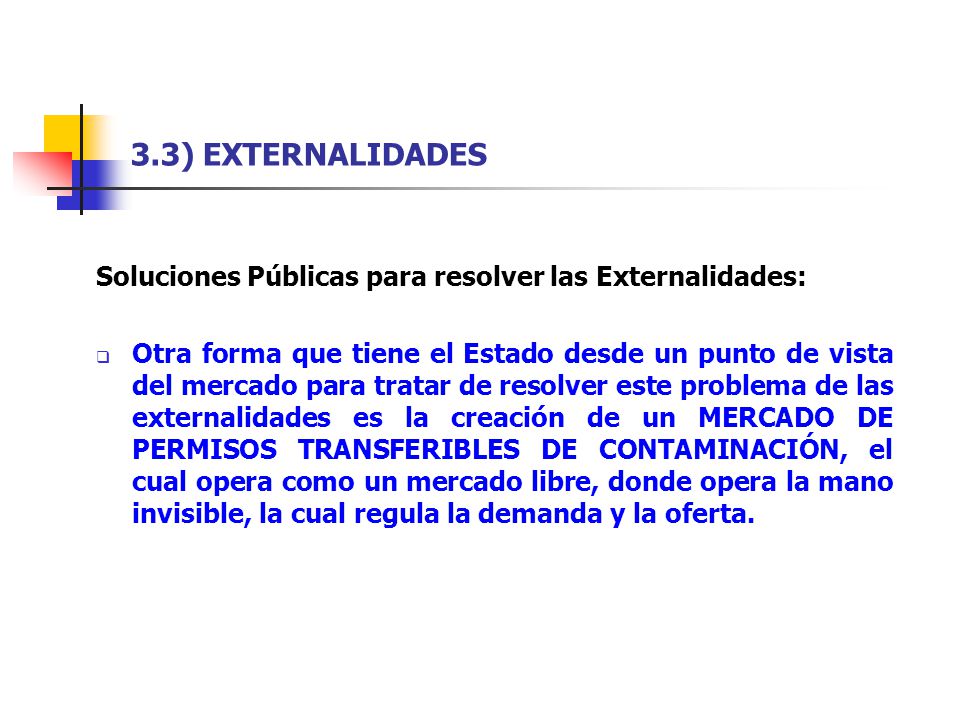 3.3) EXTERNALIDADES

Soluciones Públicas para resolver las Externalidades:

Otra forma que tiene el Estado desde un punto de vista del mercado para tratar de resolver este problema de las externalidades es la creación de un MERCADO DE PERMISOS TRANSFERIBLES DE CONTAMINACIÓN, el cual opera como un mercado libre, donde opera la mano invisible, la cual regula la demanda y la oferta.